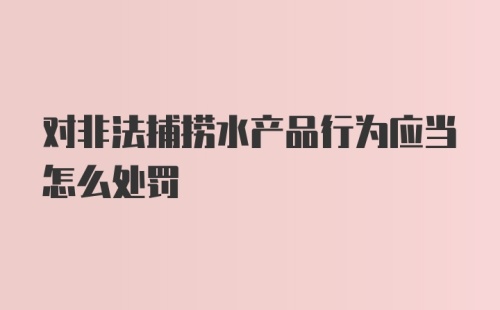 对非法捕捞水产品行为应当怎么处罚